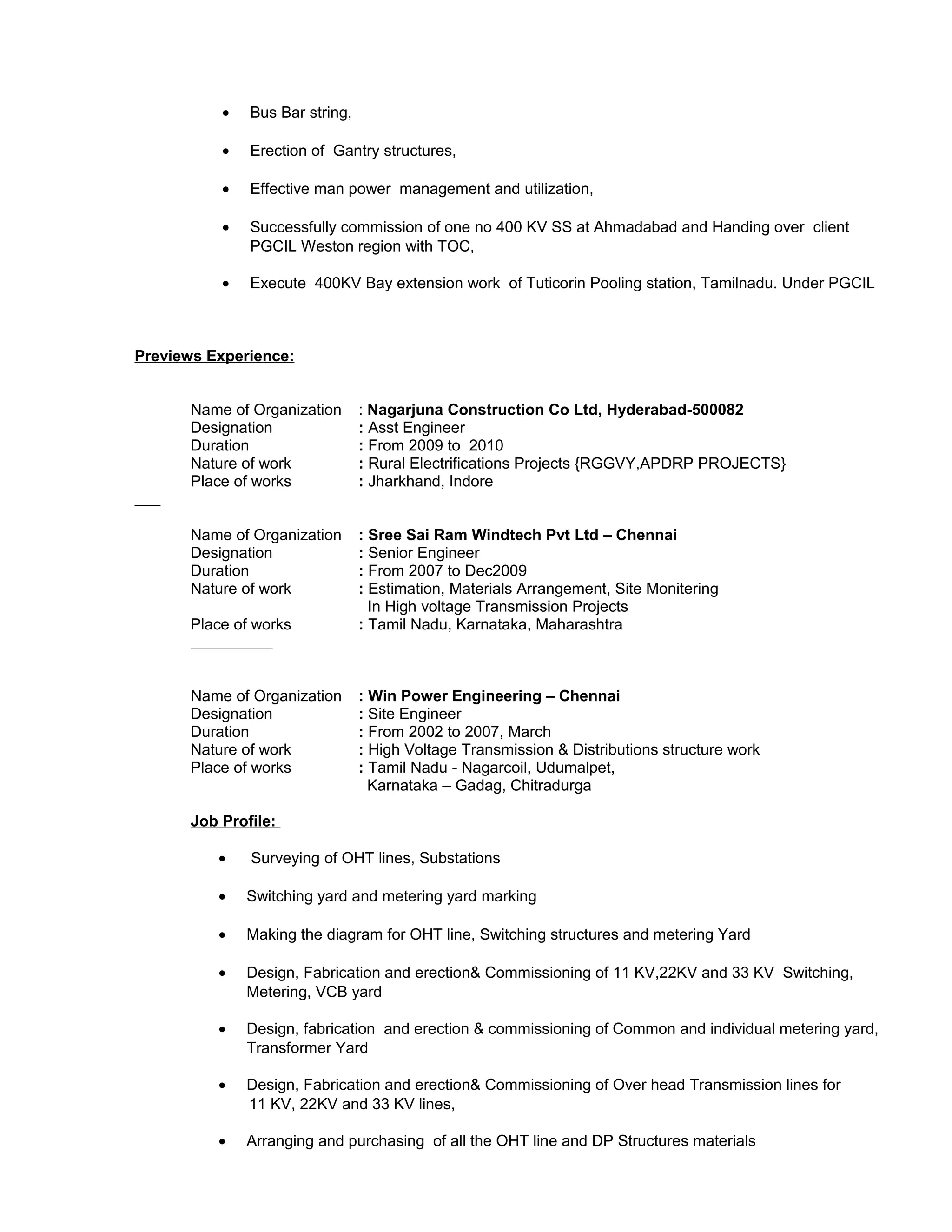 • Bus Bar string,

• Erection of Gantry structures,

• Effective man power management and utilization,

• Successfully commission of one no 400 KV SS at Ahmadabad and Handing over client PGCIL Weston region with TOC,

• Execute 400KV Bay extension work of Tuticorin Pooling station, Tamilnadu. Under PGCIL

Previews Experience:

Name of Organization : Nagarjuna Construction Co Ltd, Hyderabad-500082
Designation : Asst Engineer
Duration : From 2009 to 2010
Nature of work : Rural Electrifications Projects {RGGVY,APDRP PROJECTS}
Place of works : Jharkhand, Indore

Name of Organization : Sree Sai Ram Windtech Pvt Ltd – Chennai
Designation : Senior Engineer
Duration : From 2007 to Dec2009
Nature of work : Estimation, Materials Arrangement, Site Monitering In High voltage Transmission Projects
Place of works : Tamil Nadu, Karnataka, Maharashtra

Name of Organization : Win Power Engineering – Chennai
Designation : Site Engineer
Duration : From 2002 to 2007, March
Nature of work : High Voltage Transmission & Distributions structure work
Place of works : Tamil Nadu - Nagarcoil, Udumalpet,
Karnataka – Gadag, Chitradurga

Job Profile:

• Surveying of OHT lines, Substations

• Switching yard and metering yard marking

• Making the diagram for OHT line, Switching structures and metering Yard

• Design, Fabrication and erection& Commissioning of 11 KV,22KV and 33 KV Switching, Metering, VCB yard

• Design, fabrication and erection & commissioning of Common and individual metering yard, Transformer Yard

• Design, Fabrication and erection& Commissioning of Over head Transmission lines for 11 KV, 22KV and 33 KV lines,

• Arranging and purchasing of all the OHT line and DP Structures materials